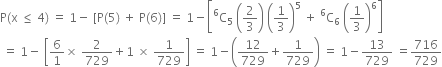 $P(x \leq 4) = 1 - [P(5) + P(6)] = 1 - \left[ {}^6C_5 \left(\frac{2}{3}\right)\left(\frac{1}{3}\right)^5 + {}^6C_6 \left(\frac{1}{3}\right)^6 \right]$

$= 1 - \left[ \frac{6}{1} \times \frac{2}{729} + 1 \times \frac{1}{729} \right] = 1 - \left( \frac{12}{729} + \frac{1}{729} \right) = 1 - \frac{13}{729} = \frac{716}{729}$